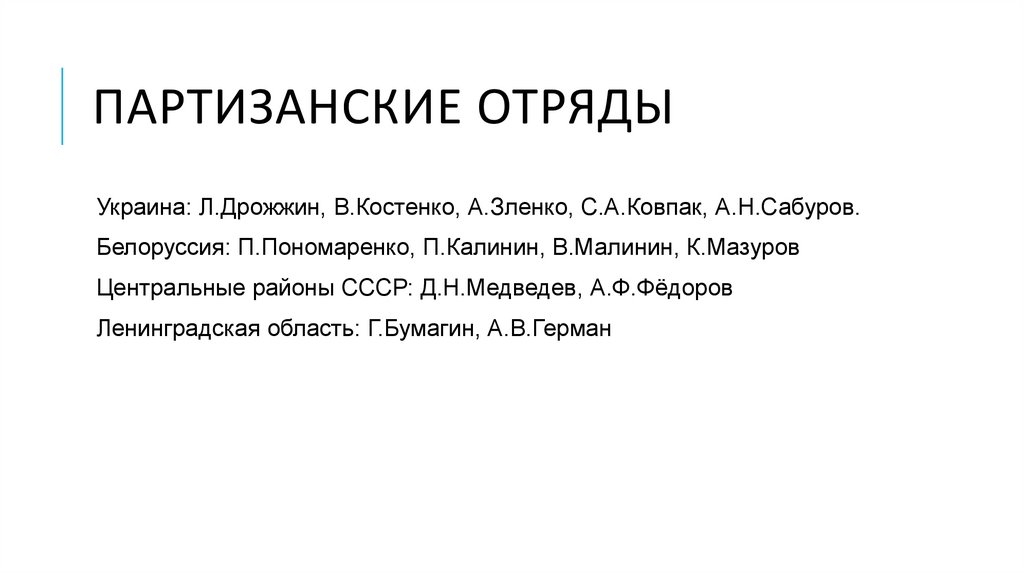 ПАРТИЗАНСКИЕ ОТРЯДЫ

Украина: Л.Дрожжин, В.Костенко, А.Зленко, С.А.Ковпак, А.Н.Сабуров.

Белоруссия: П.Пономаренко, П.Калинин, В.Малинин, К.Мазуров

Центральные районы СССР: Д.Н.Медведев, А.Ф.Фёдоров

Ленинградская область: Г.Бумагин, А.В.Герман